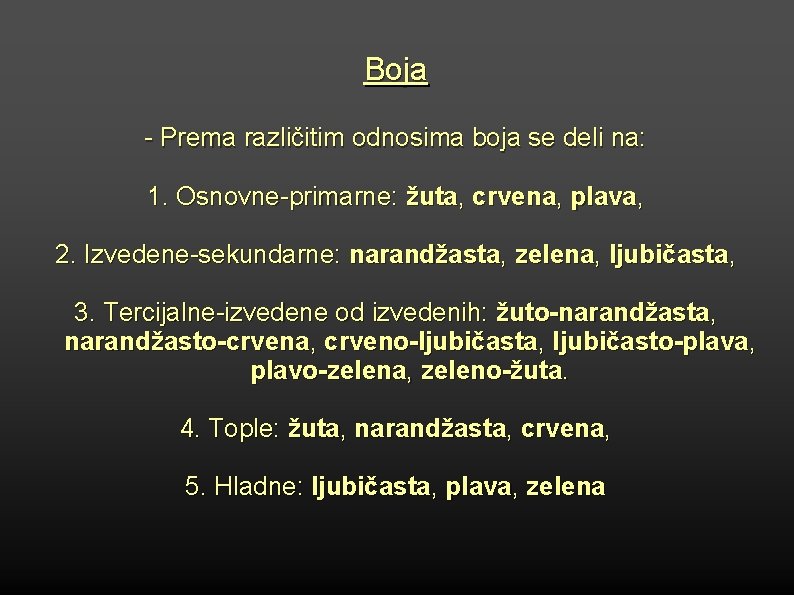 Boja

- Prema različitim odnosima boja se deli na:

1. Osnovne-primarne: žuta, crvena, plava,

2. Izvedene-sekundarne: narandžasta, zelena, ljubičasta,

3. Tercijalne-izvedene od izvedenih: žuto-narandžasta, narandžasto-crvena, crveno-ljubičasta, ljubičasto-plava, plavo-zelena, zeleno-žuta.

4. Tople: žuta, narandžasta, crvena,

5. Hladne: ljubičasta, plava, zelena